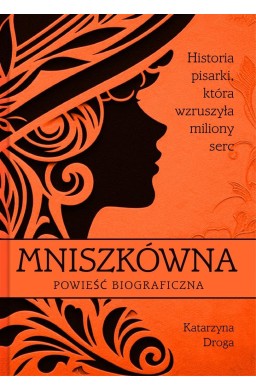 Historia pisarki, która wzruszyła miliony serc

MNISZKÓWNA
POWIEŚĆ BIOGRAFICZNA

Katarzyna Droga